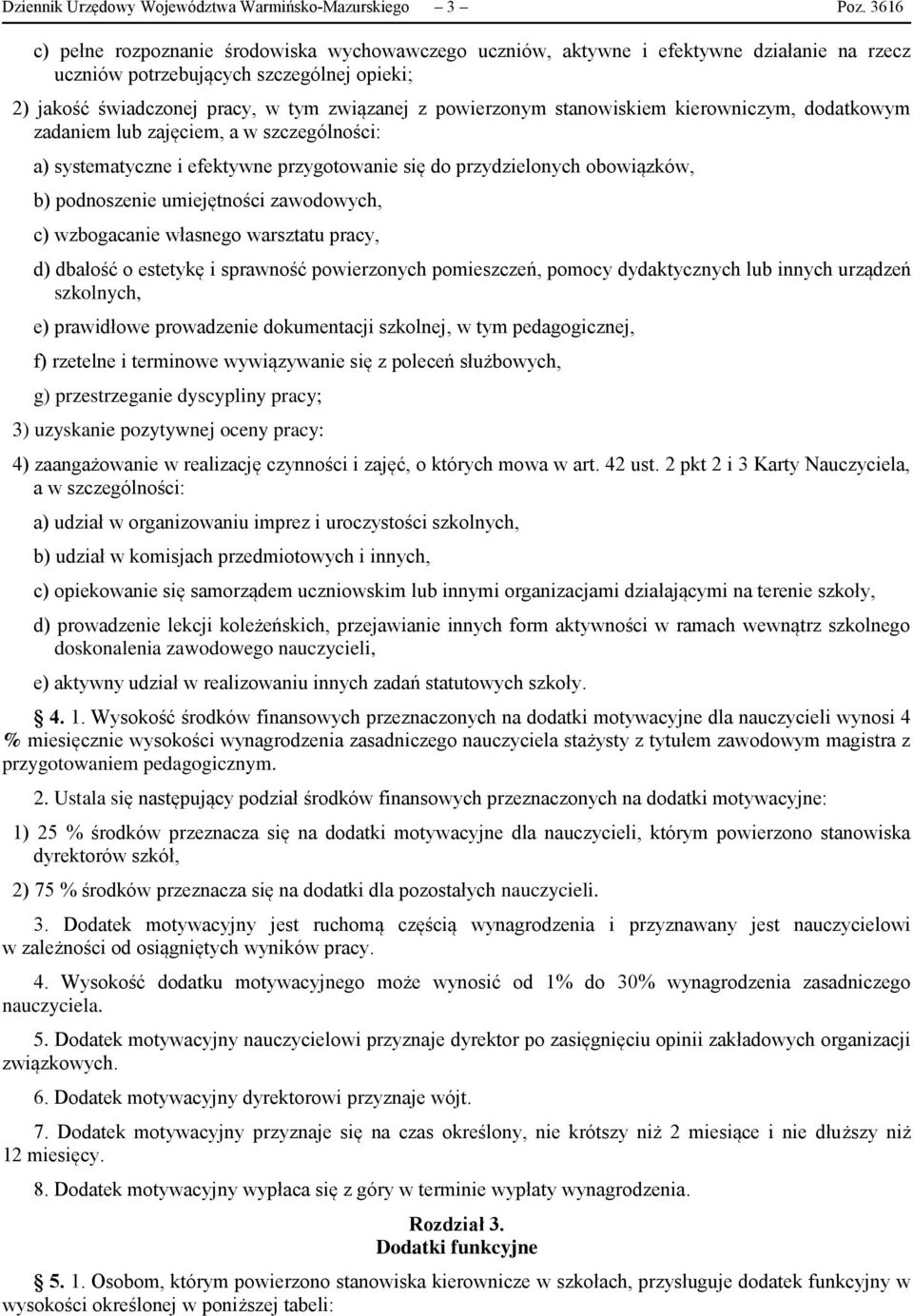 Dziennik Urzędowy Województwa Warmińsko-Mazurskiego – 3 – Poz. 3616

c) pełne rozpoznanie środowiska wychowawczego uczniów, aktywne i efektywne działanie na rzecz uczniów potrzebujących szczególnej opieki;

2) jakość świadczonej pracy, w tym związanej z powierzonym stanowiskiem kierowniczym, dodatkowym zadaniem lub zajęciem, a w szczególności:

a) systematyczne i efektywne przygotowanie się do przydzielonych obowiązków,

b) podnoszenie umiejętności zawodowych,

c) wzbogacanie własnego warsztatu pracy,

d) dbałość o estetykę i sprawność powierzonych pomieszczeń, pomocy dydaktycznych lub innych urządzeń szkolnych,

e) prawidłowe prowadzenie dokumentacji szkolnej, w tym pedagogicznej,

f) rzetelne i terminowe wywiązywanie się z poleceń służbowych,

g) przestrzeganie dyscypliny pracy;

3) uzyskanie pozytywnej oceny pracy:

4) zaangażowanie w realizację czynności i zajęć, o których mowa w art. 42 ust. 2 pkt 2 i 3 Karty Nauczyciela, a w szczególności:

a) udział w organizowaniu imprez i uroczystości szkolnych,

b) udział w komisjach przedmiotowych i innych,

c) opiekowanie się samorządem uczniowskim lub innymi organizacjami działającymi na terenie szkoły,

d) prowadzenie lekcji koleżeńskich, przejawianie innych form aktywności w ramach wewnątrz szkolnego doskonalenia zawodowego nauczycieli,

e) aktywny udział w realizowaniu innych zadań statutowych szkoły.

§ 4. 1. Wysokość środków finansowych przeznaczonych na dodatki motywacyjne dla nauczycieli wynosi 4 % miesięcznie wysokości wynagrodzenia zasadniczego nauczyciela stażysty z tytułem zawodowym magistra z przygotowaniem pedagogicznym.

2. Ustala się następujący podział środków finansowych przeznaczonych na dodatki motywacyjne:

1) 25 % środków przeznacza się na dodatki motywacyjne dla nauczycieli, którym powierzono stanowiska dyrektorów szkół,

2) 75 % środków przeznacza się na dodatki dla pozostałych nauczycieli.

3. Dodatek motywacyjny jest ruchomą częścią wynagrodzenia i przyznawany jest nauczycielowi w zależności od osiągniętych wyników pracy.

4. Wysokość dodatku motywacyjnego może wynosić od 1% do 30% wynagrodzenia zasadniczego nauczyciela.

5. Dodatek motywacyjny nauczycielowi przyznaje dyrektor po zasięgnięciu opinii zakładowych organizacji związkowych.

6. Dodatek motywacyjny dyrektorowi przyznaje wójt.

7. Dodatek motywacyjny przyznaje się na czas określony, nie krótszy niż 2 miesiące i nie dłuższy niż 12 miesięcy.

8. Dodatek motywacyjny wypłaca się z góry w terminie wypłaty wynagrodzenia.

Rozdział 3.
Dodatki funkcyjne

§ 5. 1. Osobom, którym powierzono stanowiska kierownicze w szkołach, przysługuje dodatek funkcyjny w wysokości określonej w poniższej tabeli: